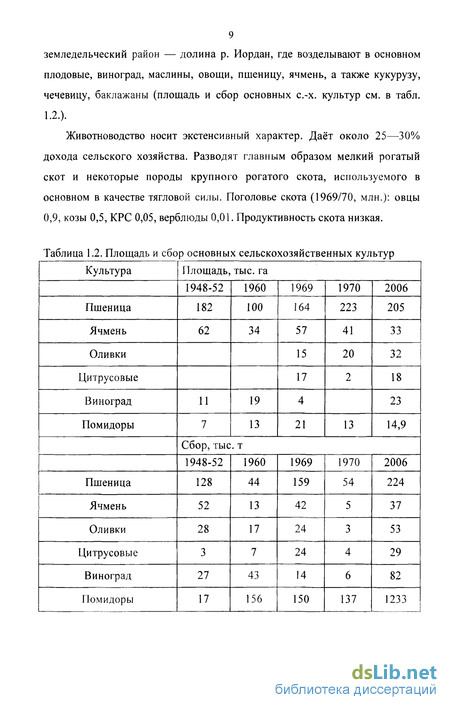 9

земледельческий район — долина р. Иордан, где возделывают в основном плодовые, виноград, маслины, овощи, пшеницу, ячмень, а также кукурузу, чечевицу, баклажаны (площадь и сбор основных с.-х. культур см. в табл. 1.2.).

Животноводство носит экстенсивный характер. Даёт около 25—30% дохода сельского хозяйства. Разводят главным образом мелкий рогатый скот и некоторые породы крупного рогатого скота, используемого в основном в качестве тягловой силы. Поголовье скота (1969/70, млн.): овцы 0,9, козы 0,5, КРС 0,05, верблюды 0,01. Продуктивность скота низкая.

Таблица 1.2. Площадь и сбор основных сельскохозяйственных культур

| Культура | Площадь, тыс. га | | | | |
|---|---|---|---|---|---|
| | 1948-52 | 1960 | 1969 | 1970 | 2006 |
| Пшеница | 182 | 100 | 164 | 223 | 205 |
| Ячмень | 62 | 34 | 57 | 41 | 33 |
| Оливки | | | 15 | 20 | 32 |
| Цитрусовые | | | 17 | 2 | 18 |
| Виноград | 11 | 19 | 4 | | 23 |
| Помидоры | 7 | 13 | 21 | 13 | 14,9 |
| | Сбор, тыс. т | | | | |
| | 1948-52 | 1960 | 1969 | 1970 | 2006 |
| Пшеница | 128 | 44 | 159 | 54 | 224 |
| Ячмень | 52 | 13 | 42 | 5 | 37 |
| Оливки | 28 | 17 | 24 | 3 | 53 |
| Цитрусовые | 3 | 7 | 24 | 4 | 29 |
| Виноград | 27 | 43 | 14 | 6 | 82 |
| Помидоры | 17 | 156 | 150 | 137 | 1233 |

dsLib.net
библиотека диссертаций